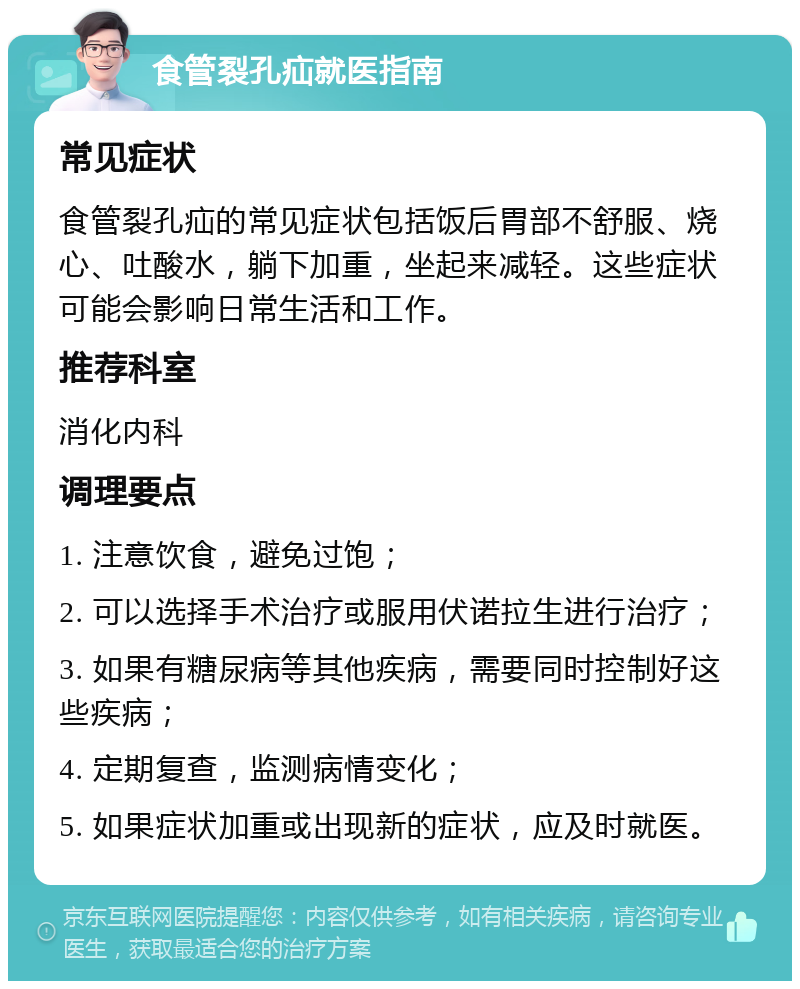 食管裂孔疝就医指南

常见症状

食管裂孔疝的常见症状包括饭后胃部不舒服、烧心、吐酸水，躺下加重，坐起来减轻。这些症状可能会影响日常生活和工作。

推荐科室

消化内科

调理要点

1. 注意饮食，避免过饱；

2. 可以选择手术治疗或服用伏诺拉生进行治疗；

3. 如果有糖尿病等其他疾病，需要同时控制好这些疾病；

4. 定期复查，监测病情变化；

5. 如果症状加重或出现新的症状，应及时就医。

京东互联网医院提醒您：内容仅供参考，如有相关疾病，请咨询专业医生，获取最适合您的治疗方案